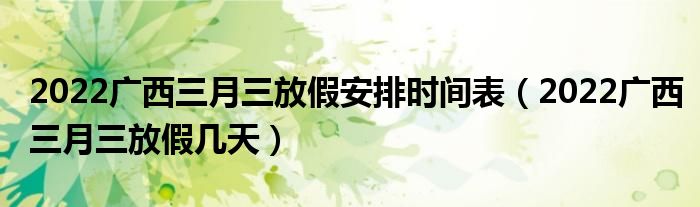 2022广西三月三放假安排时间表（2022广西三月三放假几天）